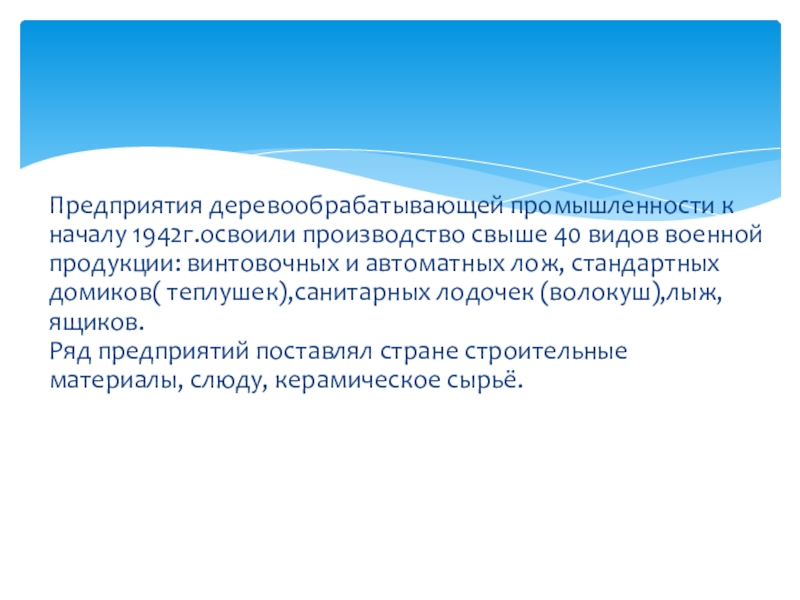 Предприятия деревообрабатывающей промышленности к началу 1942г.освоили производство свыше 40 видов военной продукции: винтовочных и автоматных лож, стандартных домиков( теплушек),санитарных лодочек (волокуш),лыж, ящиков.

Ряд предприятий поставлял стране строительные материалы, слюду, керамическое сырьё.